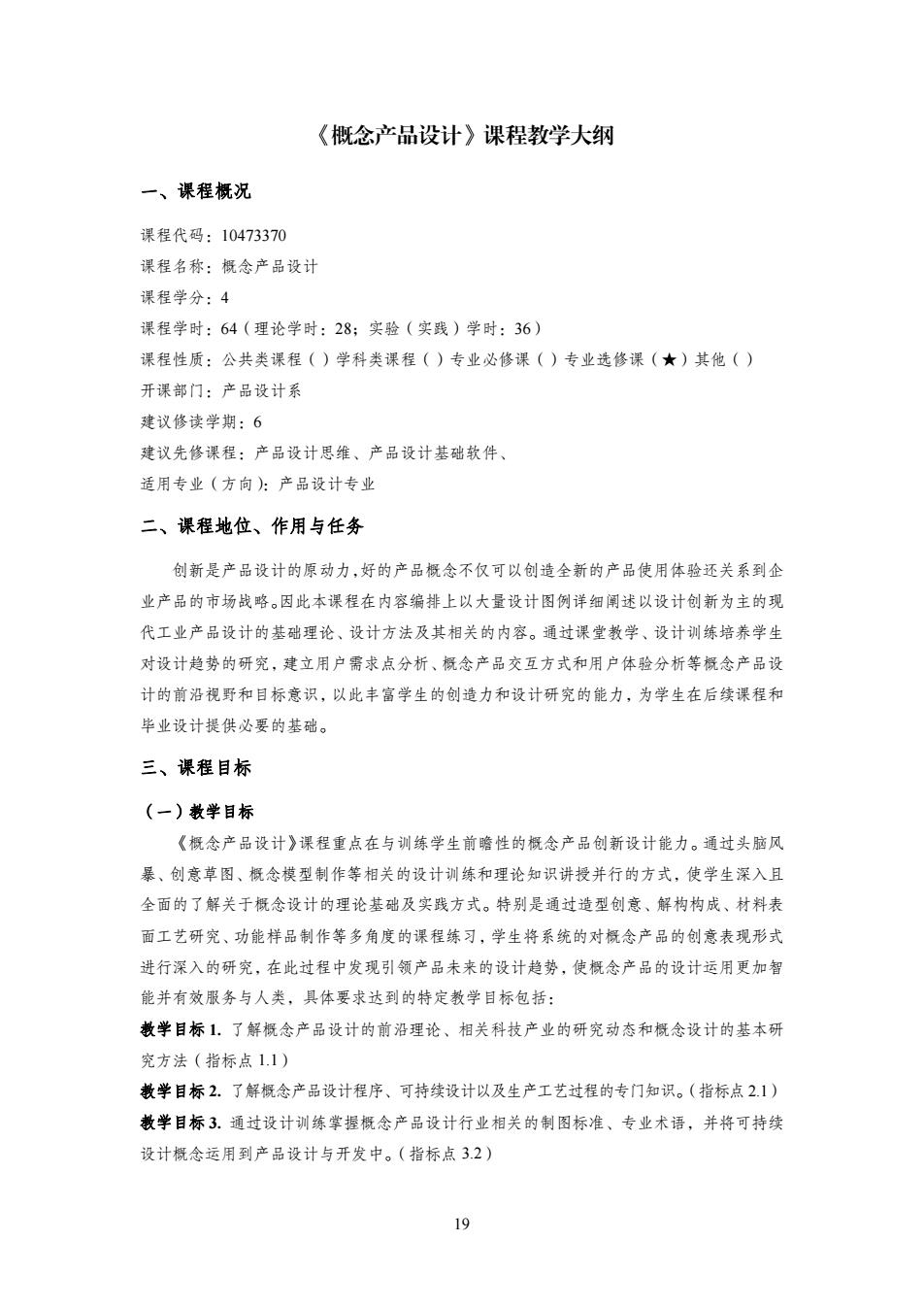 《概念产品设计》课程教学大纲

一、课程概况

课程代码：10473370

课程名称：概念产品设计

课程学分：4

课程学时：64（理论学时：28；实验（实践）学时：36）

课程性质：公共类课程（ ）学科类课程（ ）专业必修课（ ）专业选修课（★）其他（ ）

开课部门：产品设计系

建议修读学期：6

建议先修课程：产品设计思维、产品设计基础软件、

适用专业（方向）：产品设计专业

二、课程地位、作用与任务

创新是产品设计的原动力，好的产品概念不仅可以创造全新的产品使用体验还关系到企业产品的市场战略。因此本课程在内容编排上以大量设计图例详细阐述以设计创新为主的现代工业产品设计的基础理论、设计方法及其相关的内容。通过课堂教学、设计训练培养学生对设计趋势的研究，建立用户需求点分析、概念产品交互方式和用户体验分析等概念产品设计的前沿视野和目标意识，以此丰富学生的创造力和设计研究的能力，为学生在后续课程和毕业设计提供必要的基础。

三、课程目标

（一）教学目标

《概念产品设计》课程重点在与训练学生前瞻性的概念产品创新设计能力。通过头脑风暴、创意草图、概念模型制作等相关的设计训练和理论知识讲授并行的方式，使学生深入且全面的了解关于概念设计的理论基础及实践方式。特别是通过造型创意、解构构成、材料表面工艺研究、功能样品制作等多角度的课程练习，学生将系统的对概念产品的创意表现形式进行深入的研究，在此过程中发现引领产品未来的设计趋势，使概念产品的设计运用更加智能并有效服务与人类，具体要求达到的特定教学目标包括：

教学目标 1. 了解概念产品设计的前沿理论、相关科技产业的研究动态和概念设计的基本研究方法（指标点 1.1）

教学目标 2. 了解概念产品设计程序、可持续设计以及生产工艺过程的专门知识。（指标点 2.1）

教学目标 3. 通过设计训练掌握概念产品设计行业相关的制图标准、专业术语，并将可持续设计概念运用到产品设计与开发中。（指标点 3.2）

19